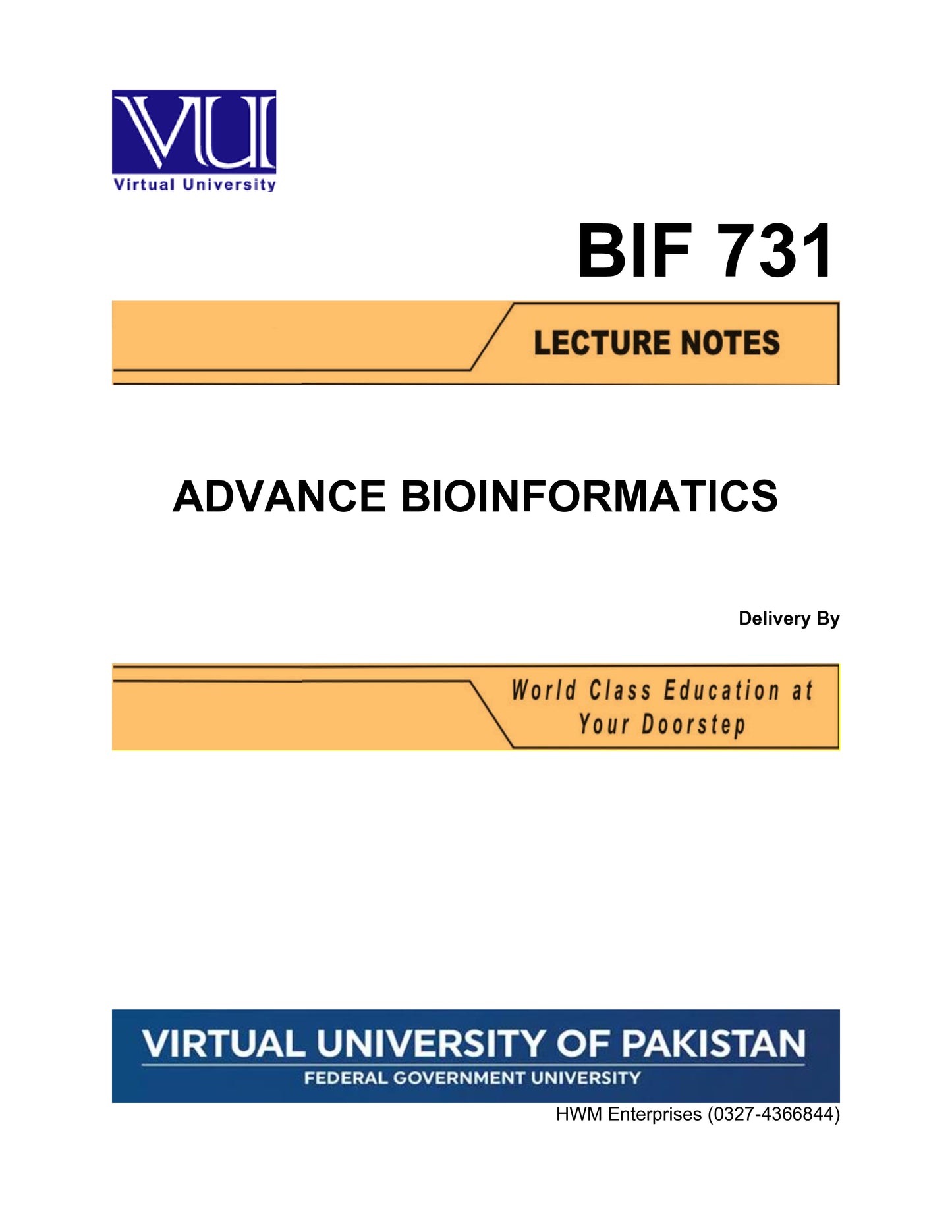 VU
Virtual University

BIF 731

LECTURE NOTES

ADVANCE BIOINFORMATICS

Delivery By

World Class Education at Your Doorstep

VIRTUAL UNIVERSITY OF PAKISTAN
FEDERAL GOVERNMENT UNIVERSITY

HWM Enterprises (0327-4366844)